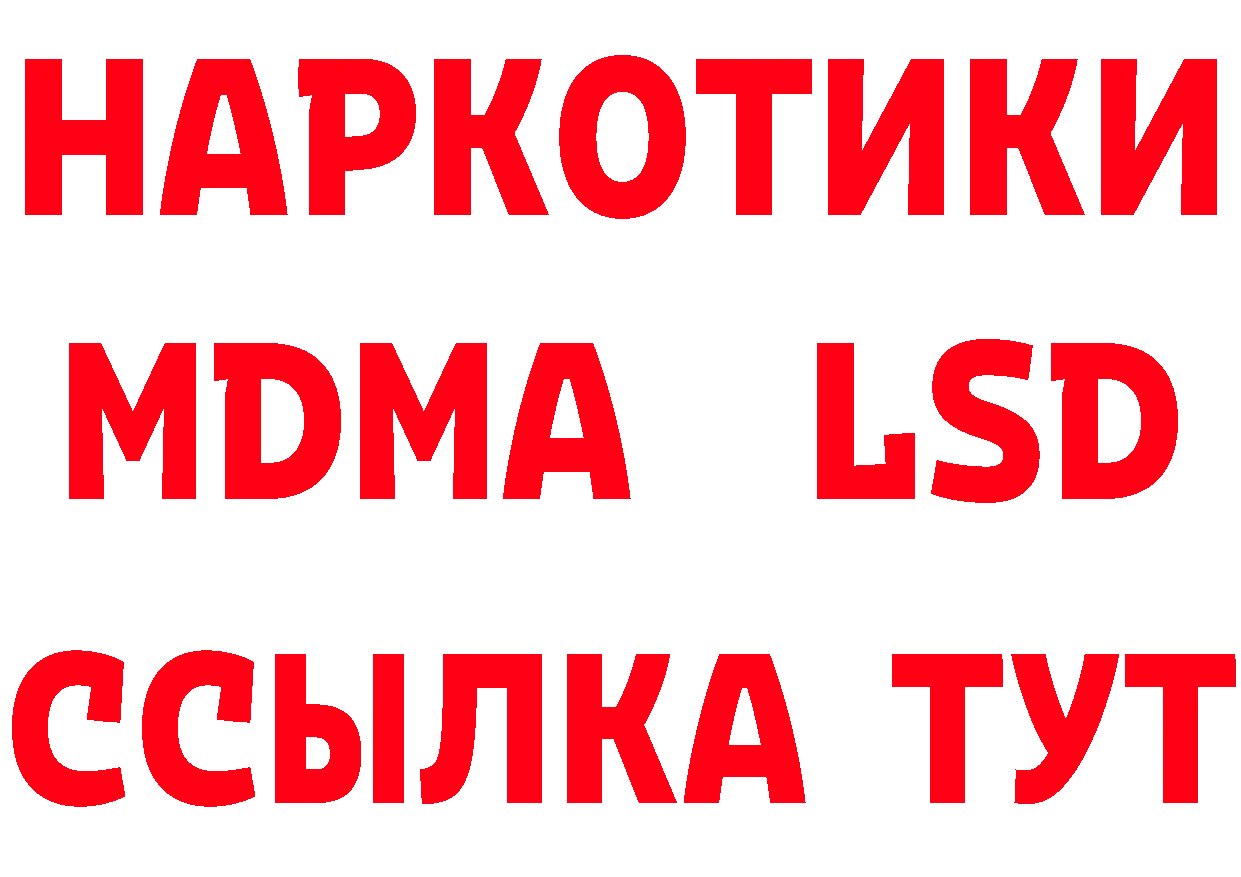 НАРКОТИКИ
MDMA LSD
ССЫЛКА ТУТ